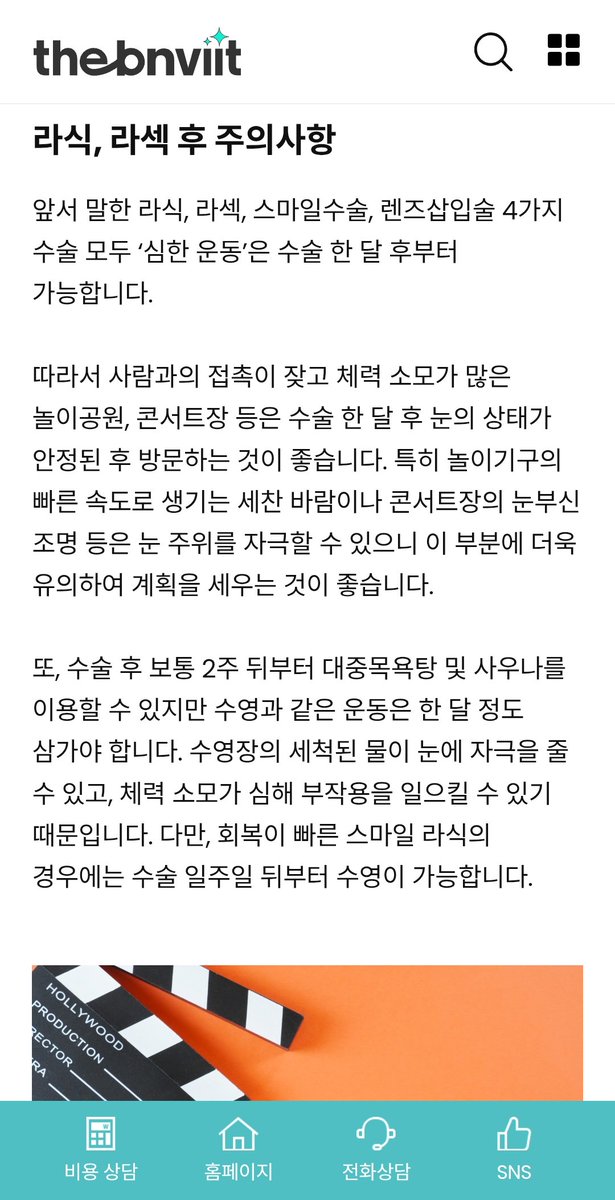 thebnviit

라식, 라섹 후 주의사항

앞서 말한 라식, 라섹, 스마일수술, 렌즈삽입술 4가지 수술 모두 '심한 운동'은 수술 한 달 후부터 가능합니다.

따라서 사람과의 접촉이 잦고 체력 소모가 많은 놀이공원, 콘서트장 등은 수술 한 달 후 눈의 상태가 안정된 후 방문하는 것이 좋습니다. 특히 놀이기구의 빠른 속도로 생기는 세찬 바람이나 콘서트장의 눈부신 조명 등은 눈 주위를 자극할 수 있으니 이 부분에 더욱 유의하여 계획을 세우는 것이 좋습니다.

또, 수술 후 보통 2주 뒤부터 대중목욕탕 및 사우나를 이용할 수 있지만 수영과 같은 운동은 한 달 정도 삼가야 합니다. 수영장의 세척된 물이 눈에 자극을 줄 수 있고, 체력 소모가 심해 부작용을 일으킬 수 있기 때문입니다. 다만, 회복이 빠른 스마일 라식의 경우에는 수술 일주일 뒤부터 수영이 가능합니다.

HOLLYWOOD
PRODUCTION
RECTOR
RA

비용 상담
홈페이지
전화상담
SNS